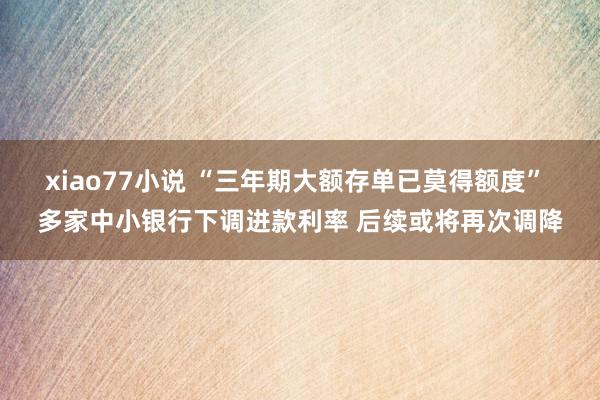 xiao77小说 “三年期大额存单已莫得额度” 多家中小银行下调进款利率 后续或将再次调降